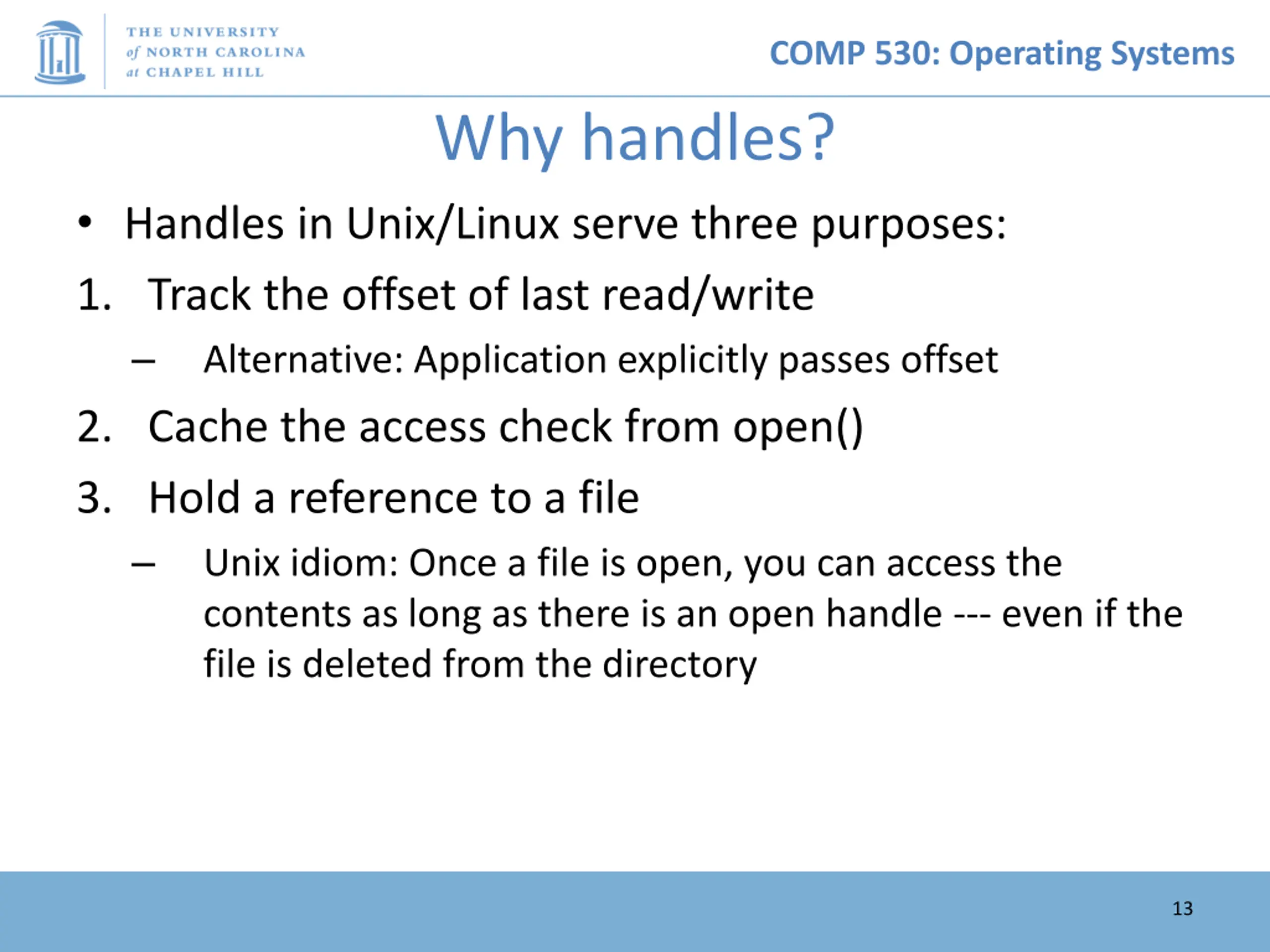 THE UNIVERSITY of NORTH CAROLINA at CHAPEL HILL

COMP 530: Operating Systems

Why handles?

• Handles in Unix/Linux serve three purposes:

1. Track the offset of last read/write
   – Alternative: Application explicitly passes offset

2. Cache the access check from open()

3. Hold a reference to a file
   – Unix idiom: Once a file is open, you can access the contents as long as there is an open handle --- even if the file is deleted from the directory

13